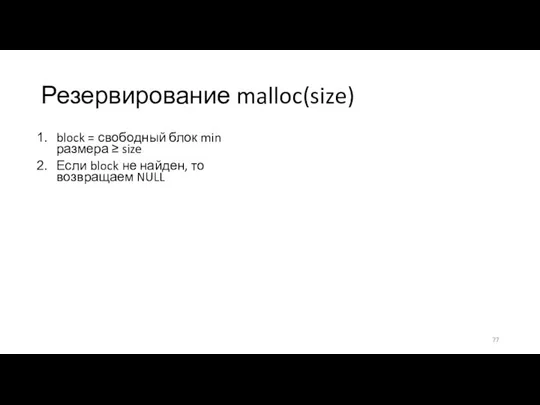 Резервирование malloc(size)

1. block = свободный блок min размера ≥ size
2. Если block не найден, то возвращаем NULL

77